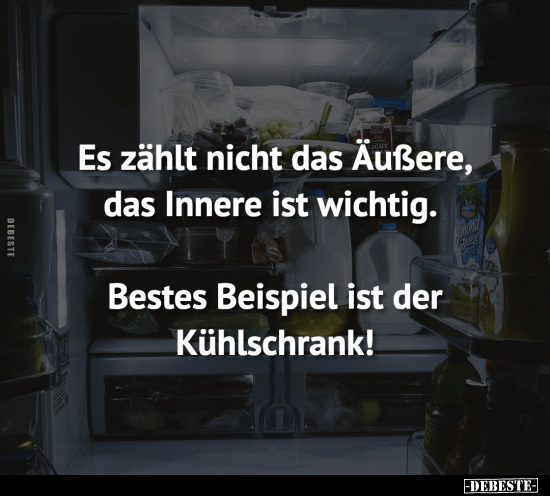 DEBESTE

Es zählt nicht das Äußere, das Innere ist wichtig.

Bestes Beispiel ist der Kühlschrank!

-DEBESTE-